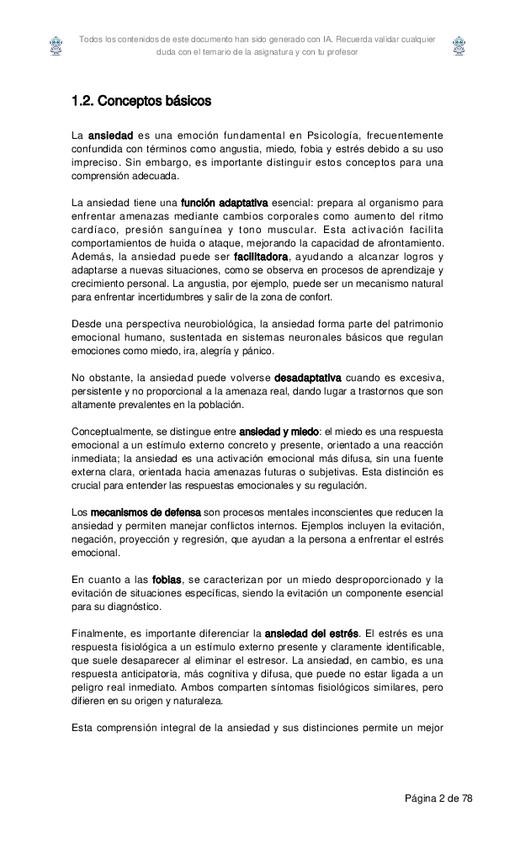 Todos los contenidos de este documento han sido generado con IA. Recuerda validar cualquier duda con el temario de la asignatura y con tu profesor

1.2. Conceptos básicos

La ansiedad es una emoción fundamental en Psicología, frecuentemente confundida con términos como angustia, miedo, fobia y estrés debido a su uso impreciso. Sin embargo, es importante distinguir estos conceptos para una comprensión adecuada.

La ansiedad tiene una función adaptativa esencial: prepara al organismo para enfrentar amenazas mediante cambios corporales como aumento del ritmo cardíaco, presión sanguínea y tono muscular. Esta activación facilita comportamientos de huida o ataque, mejorando la capacidad de afrontamiento. Además, la ansiedad puede ser facilitadora, ayudando a alcanzar logros y adaptarse a nuevas situaciones, como se observa en procesos de aprendizaje y crecimiento personal. La angustia, por ejemplo, puede ser un mecanismo natural para enfrentar incertidumbres y salir de la zona de confort.

Desde una perspectiva neurobiológica, la ansiedad forma parte del patrimonio emocional humano, sustentada en sistemas neuronales básicos que regulan emociones como miedo, ira, alegría y pánico.

No obstante, la ansiedad puede volverse desadaptativa cuando es excesiva, persistente y no proporcional a la amenaza real, dando lugar a trastornos que son altamente prevalentes en la población.

Conceptualmente, se distingue entre ansiedad y miedo: el miedo es una respuesta emocional a un estímulo externo concreto y presente, orientado a una reacción inmediata; la ansiedad es una activación emocional más difusa, sin una fuente externa clara, orientada hacia amenazas futuras o subjetivas. Esta distinción es crucial para entender las respuestas emocionales y su regulación.

Los mecanismos de defensa son procesos mentales inconscientes que reducen la ansiedad y permiten manejar conflictos internos. Ejemplos incluyen la evitación, negación, proyección y regresión, que ayudan a la persona a enfrentar el estrés emocional.

En cuanto a las fobias, se caracterizan por un miedo desproporcionado y la evitación de situaciones específicas, siendo la evitación un componente esencial para su diagnóstico.

Finalmente, es importante diferenciar la ansiedad del estrés. El estrés es una respuesta fisiológica a un estímulo externo presente y claramente identificable, que suele desaparecer al eliminar el estresor. La ansiedad, en cambio, es una respuesta anticipatoria, más cognitiva y difusa, que puede no estar ligada a un peligro real inmediato. Ambos comparten síntomas fisiológicos similares, pero difieren en su origen y naturaleza.

Esta comprensión integral de la ansiedad y sus distinciones permite un mejor

Página 2 de 78